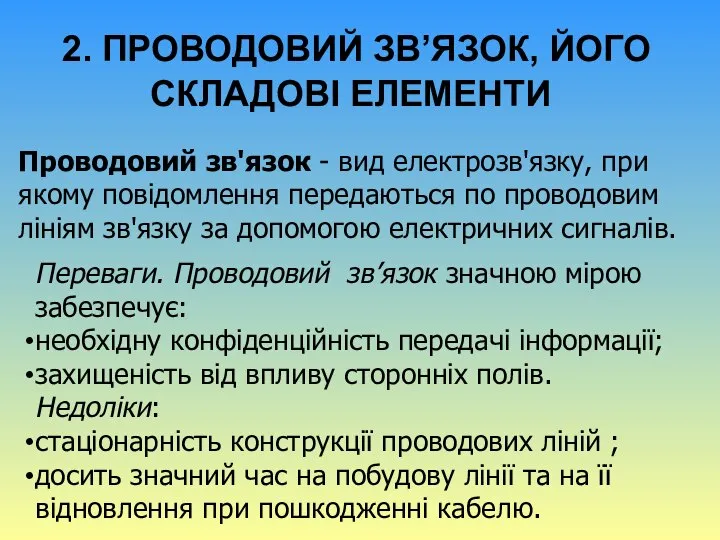 2. ПРОВОДОВИЙ ЗВ’ЯЗОК, ЙОГО СКЛАДОВІ ЕЛЕМЕНТИ

Проводовий зв'язок - вид електрозв'язку, при якому повідомлення передаються по проводовим лініям зв'язку за допомогою електричних сигналів.

Переваги. Проводовий зв’язок значною мірою забезпечує:
•необхідну конфіденційність передачі інформації;
•захищеність від впливу сторонніх полів.
Недоліки:
•стаціонарність конструкції проводових ліній ;
•досить значний час на побудову лінії та на її відновлення при пошкодженні кабелю.